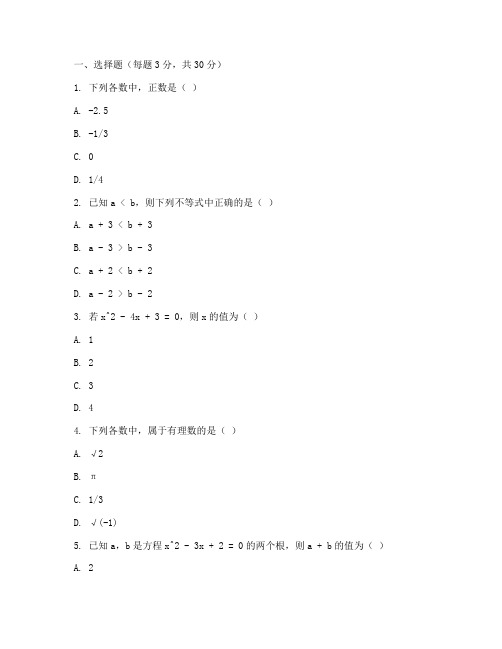 一、选择题（每题 3 分，共 30 分）

1. 下列各数中，正数是（ ）

A. -2.5

B. -1/3

C. 0

D. 1/4

2. 已知 a < b，则下列不等式中正确的是（ ）

A. a + 3 < b + 3

B. a - 3 > b - 3

C. a + 2 < b + 2

D. a - 2 > b - 2

3. 若 x^2 - 4x + 3 = 0，则 x 的值为（ ）

A. 1

B. 2

C. 3

D. 4

4. 下列各数中，属于有理数的是（ ）

A. √2

B. π

C. 1/3

D. √(-1)

5. 已知 a，b 是方程 x^2 - 3x + 2 = 0 的两个根，则 a + b 的值为（ ）

A. 2